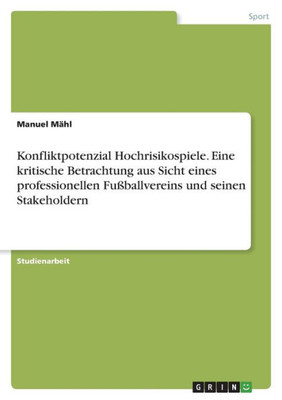 Sport

Manuel Mähl

Konfliktpotenzial Hochrisikospiele. Eine kritische Betrachtung aus Sicht eines professionellen Fußballvereins und seinen Stakeholdern

Studienarbeit

GRIN